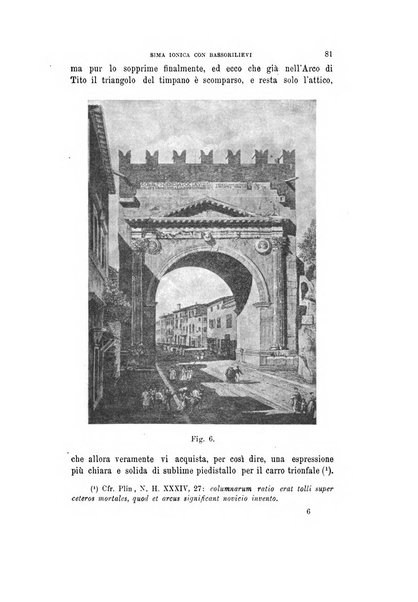 SIMA IONICA CON BASSORILIEVI 81

ma pur lo sopprime finalmente, ed ecco che già nell'Arco di Tito il triangolo del timpano è scomparso, e resta solo l'attico,

Fig. 6.

che allora veramente vi acquista, per così dire, una espressione più chiara e solida di sublime piedistallo per il carro trionfale ($^1$).

($^1$) Cfr. Plin., N. H. XXXIV, 27: columnarum ratio erat tolli super ceteros mortales, quod et arcus significant novicio invento.

6